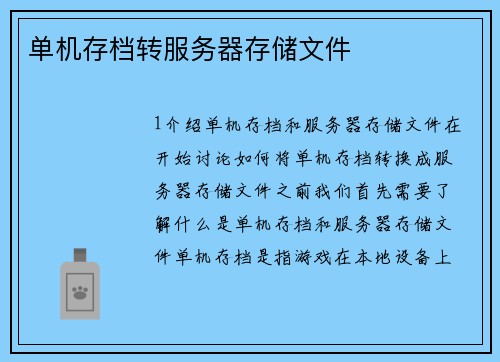 单机存档转服务器存储文件

1介绍单机存档和服务器存储文件在开始讨论如何将单机存档转换成服务器存储文件之前我们首先需要了解什么是单机存档和服务器存储文件单机存档是指游戏在本地设备上